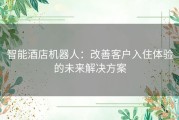 智能酒店机器人：改善客户入住体验的未来解决方案